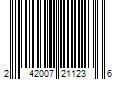 2 42007 21123 6